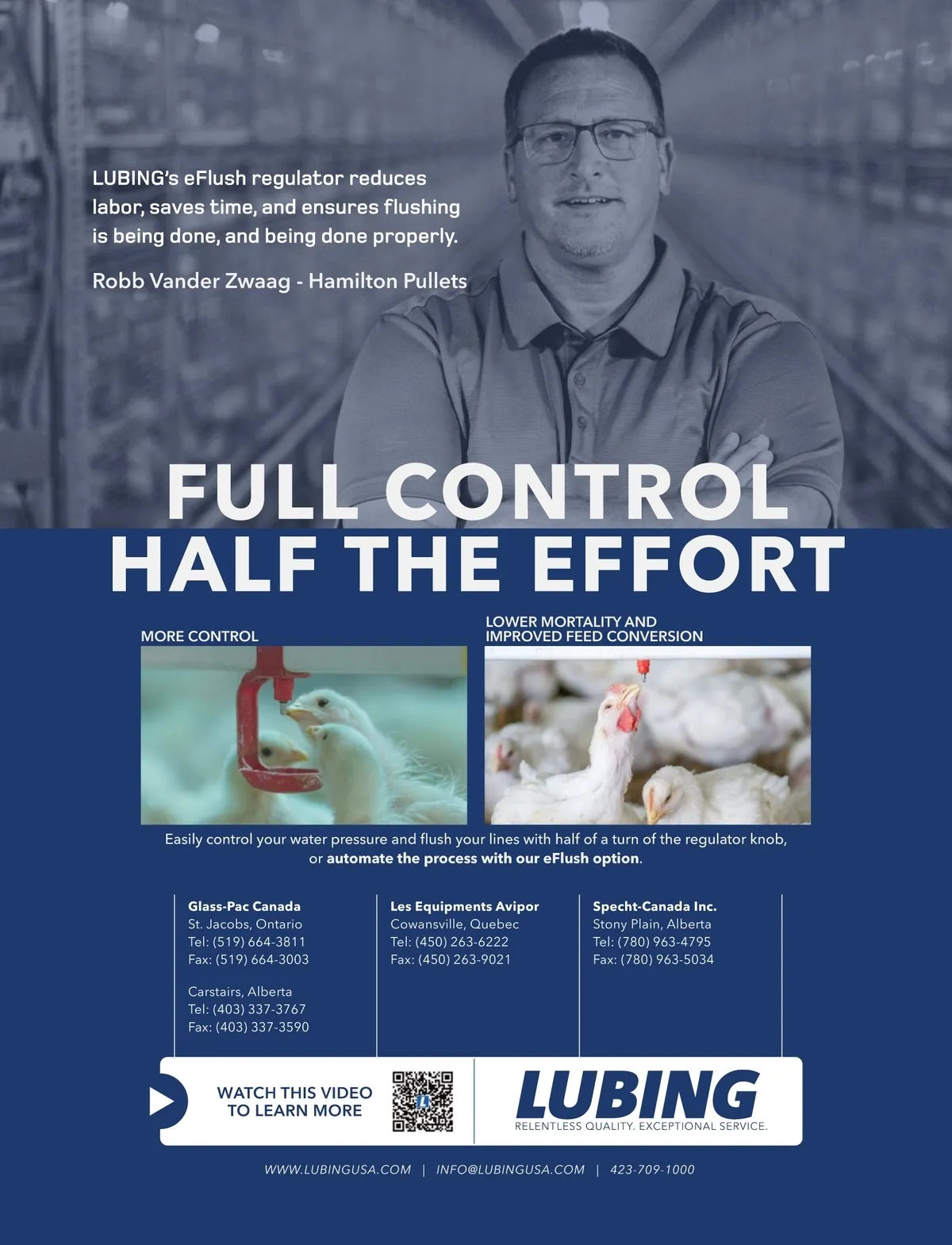 LUBING's eFlush regulator reduces labor, saves time, and ensures flushing is being done, and being done properly.

Robb Vander Zwaag - Hamilton Pullets

FULL CONTROL
HALF THE EFFORT

MORE CONTROL

LOWER MORTALITY AND
IMPROVED FEED CONVERSION

Easily control your water pressure and flush your lines with half of a turn of the regulator knob, or automate the process with our eFlush option.

Glass-Pac Canada
St. Jacobs, Ontario
Tel: (519) 664-3811
Fax: (519) 664-3003

Carstairs, Alberta
Tel: (403) 337-3767
Fax: (403) 337-3590

Les Equipments Avipor
Cowansville, Quebec
Tel: (450) 263-6222
Fax: (450) 263-9021

Specht-Canada Inc.
Stony Plain, Alberta
Tel: (780) 963-4795
Fax: (780) 963-5034

WATCH THIS VIDEO
TO LEARN MORE

LUBING
RELENTLESS QUALITY. EXCEPTIONAL SERVICE.

WWW.LUBINGUSA.COM | INFO@LUBINGUSA.COM | 423-709-1000